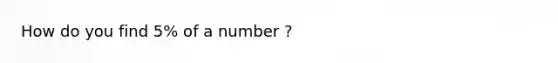 How do you find 5% of a number ?